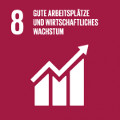 8 GUTE ARBEITSPLÄTZE UND WIRTSCHAFTLICHES WACHSTUM